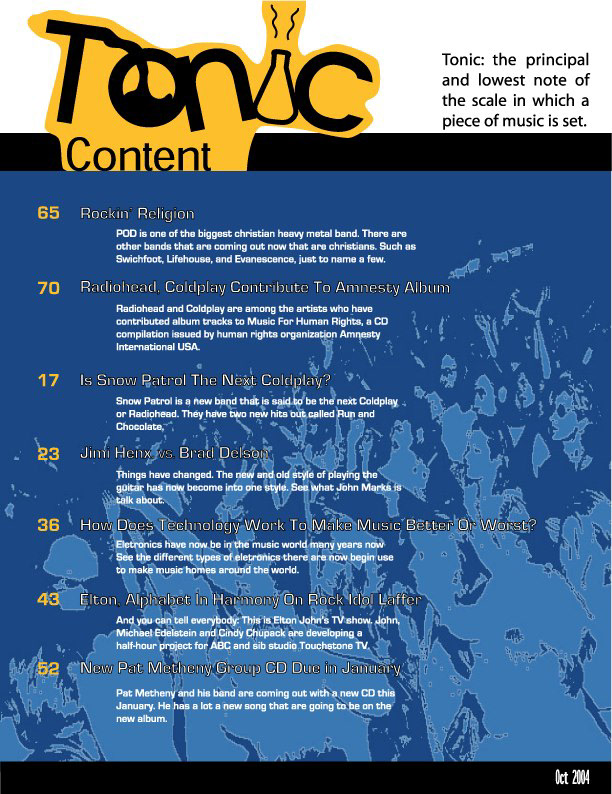 Tonic

Tonic: the principal and lowest note of the scale in which a piece of music is set.

Content

65 Rockin' Religion

POD is one of the biggest christian heavy metal band. There are other bands that are coming out now that are christians. Such as Swichfoot, Lifehouse, and Evanescence, just to name a few.

70 Radiohead, Coldplay Contribute To Amnesty Album

Radiohead and Coldplay are among the artists who have contributed album tracks to Music For Human Rights, a CD compilation issued by human rights organization Amnesty International USA.

17 Is Snow Patrol The Next Coldplay?

Snow Patrol is a new band that is said to be the next Coldplay or Radiohead. They have two new hits out called Run and Chocolate.

23 Jimi Henx vs Brad Delson

Things have changed. The new and old style of playing the guitar has now become into one style. See what John Marks is talk about.

36 How Does Technology Work To Make Music Better Or Worst?

Eletronics have now be in the music world many years now See the different types of eletronics there are now begin use to make music homes around the world.

43 Elton, Alphabet In Harmony On Rock Idol Laffer

And you can tell everybody: This is Elton John's TV show. John, Michael Edelstein and Cindy Chupack are developing a half-hour project for ABC and sib studio Touchstone TV.

52 New Pat Metheny Group CD Due in January

Pat Metheny and his band are coming out with a new CD this January. He has a lot a new song that are going to be on the new album.

Oct 2004